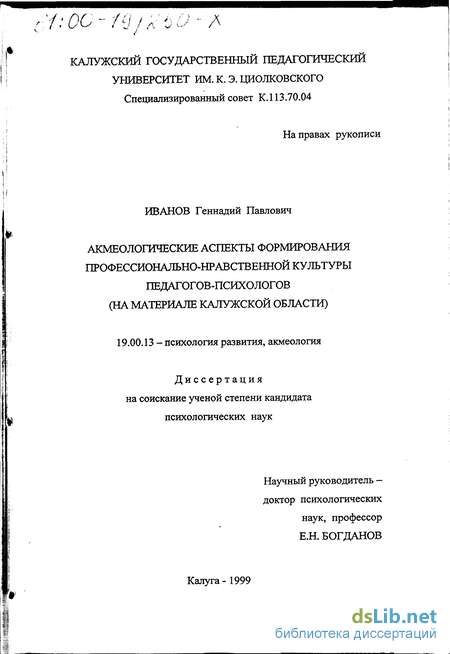 61:00-19/250-X

КАЛУЖСКИЙ ГОСУДАРСТВЕННЫЙ ПЕДАГОГИЧЕСКИЙ УНИВЕРСИТЕТ ИМ. К. Э. ЦИОЛКОВСКОГО
Специализированный совет К.113.70.04

На правах рукописи

ИВАНОВ Геннадий Павлович

АКМЕОЛОГИЧЕСКИЕ АСПЕКТЫ ФОРМИРОВАНИЯ ПРОФЕССИОНАЛЬНО-НРАВСТВЕННОЙ КУЛЬТУРЫ ПЕДАГОГОВ-ПСИХОЛОГОВ (НА МАТЕРИАЛЕ КАЛУЖСКОЙ ОБЛАСТИ)

19.00.13 – психология развития, акмеология

Диссертация
на соискание ученой степени кандидата психологических наук

Научный руководитель – доктор психологических наук, профессор
Е.Н. БОГДАНОВ

Калуга - 1999

dsLib.net
библиотека диссертаций